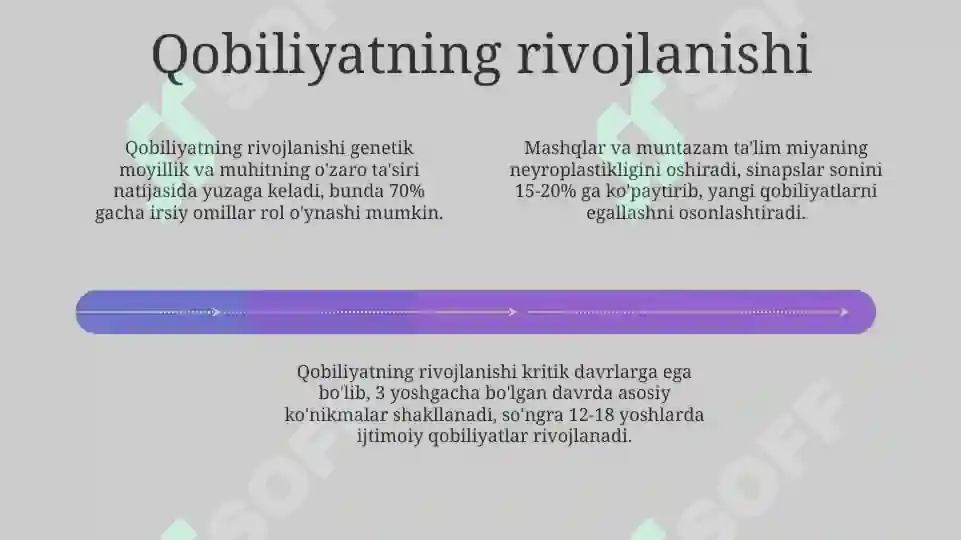 Qobiliyatning rivojlanishi

Qobiliyatning rivojlanishi genetik moyillik va muhitning o'zaro ta'siri natijasida yuzaga keladi, bunda 70% gacha irsiy omillar rol o'ynashi mumkin.

Mashqlar va muntazam ta'lim miyaning neyroplastikligini oshiradi, sinapslar sonini 15-20% ga ko'paytirib, yangi qobiliyatlarni egallashni osonlashtiradi.

Qobiliyatning rivojlanishi kritik davrlarga ega bo'lib, 3 yoshgacha bo'lgan davrda asosiy ko'nikmalar shakllanadi, so'ngra 12-18 yoshlarda ijtimoiy qobiliyatlar rivojlanadi.

SOFF